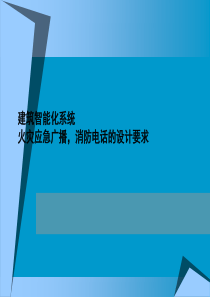 建筑智能化系统
火灾应急广播，消防电话的设计要求